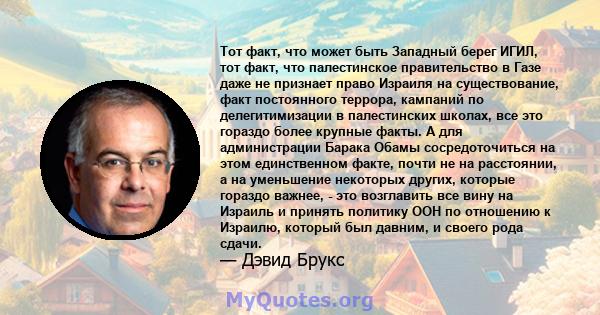 Тот факт, что может быть Западный берег ИГИЛ, тот факт, что палестинское правительство в Газе даже не признает право Израиля на существование, факт постоянного террора, кампаний по делегитимизации в палестинских школах, все это гораздо более крупные факты. А для администрации Барака Обамы сосредоточиться на этом единственном факте, почти не на расстоянии, а на уменьшение некоторых других, которые гораздо важнее, - это возглавить все вину на Израиль и принять политику ООН по отношению к Израилю, который был давним, и своего рода сдачи.

— Дэвид Брукс

MyQuotes.org